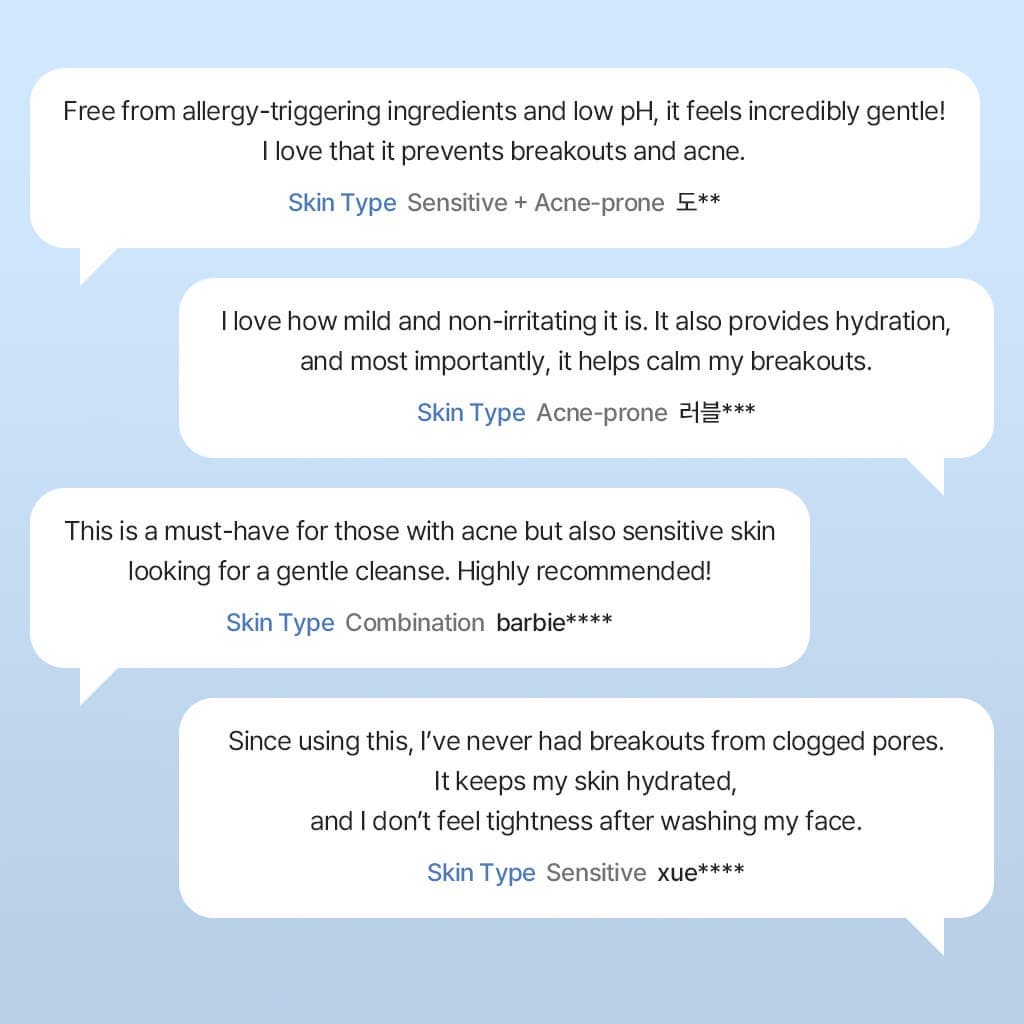 Free from allergy-triggering ingredients and low pH, it feels incredibly gentle! I love that it prevents breakouts and acne.

Skin Type Sensitive + Acne-prone 도**

I love how mild and non-irritating it is. It also provides hydration, and most importantly, it helps calm my breakouts.

Skin Type Acne-prone 러블***

This is a must-have for those with acne but also sensitive skin looking for a gentle cleanse. Highly recommended!

Skin Type Combination barbie****

Since using this, I've never had breakouts from clogged pores.
It keeps my skin hydrated,
and I don't feel tightness after washing my face.

Skin Type Sensitive xue****